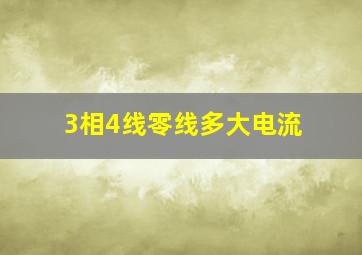 3相4线零线多大电流